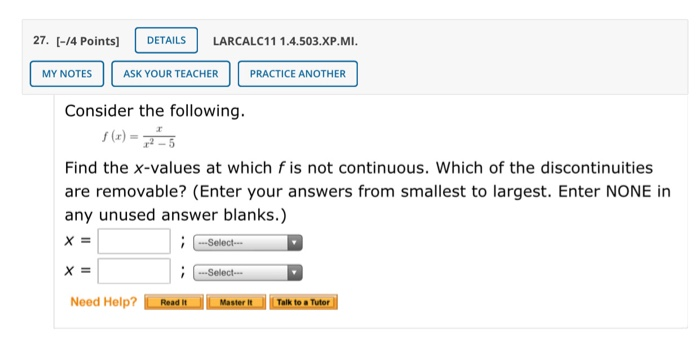 27. [–/4 Points] DETAILS LARCALC11 1.4.503.XP.MI.

MY NOTES ASK YOUR TEACHER PRACTICE ANOTHER

Consider the following.

$f(x) = \frac{x}{x^2 - 5}$

Find the $x$-values at which $f$ is not continuous. Which of the discontinuities are removable? (Enter your answers from smallest to largest. Enter NONE in any unused answer blanks.)

$x =$ ; ---Select---

$x =$ ; ---Select---

Need Help? Read It Master It Talk to a Tutor